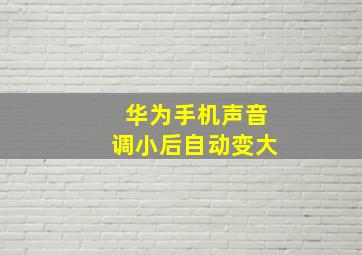 华为手机声音
调小后自动变大